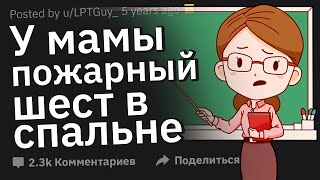 Posted by u/LPTGuy_ 5 years ago

У мамы пожарный шест в спальне

2.3k Комментариев

Поделиться